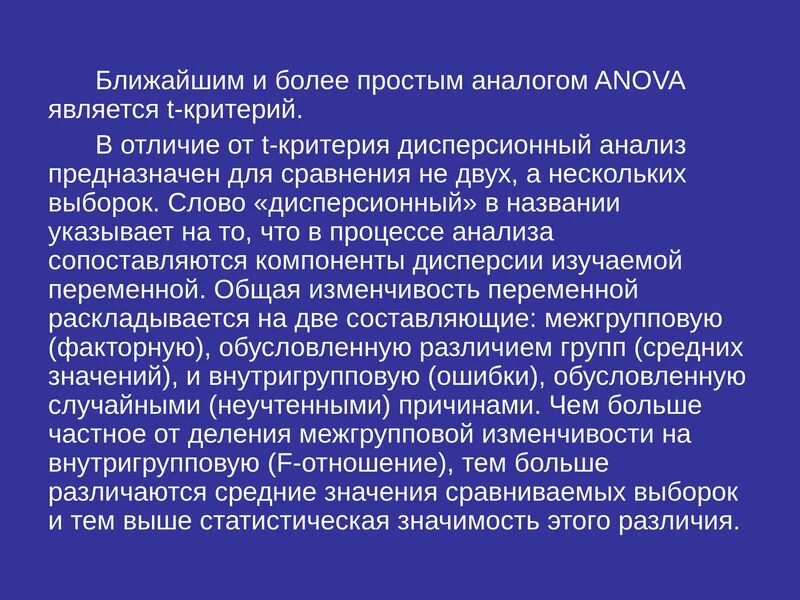 Ближайшим и более простым аналогом ANOVA является t-критерий.

В отличие от t-критерия дисперсионный анализ предназначен для сравнения не двух, а нескольких выборок. Слово «дисперсионный» в названии указывает на то, что в процессе анализа сопоставляются компоненты дисперсии изучаемой переменной. Общая изменчивость переменной раскладывается на две составляющие: межгрупповую (факторную), обусловленную различием групп (средних значений), и внутригрупповую (ошибки), обусловленную случайными (неучтенными) причинами. Чем больше частное от деления межгрупповой изменчивости на внутригрупповую (F-отношение), тем больше различаются средние значения сравниваемых выборок и тем выше статистическая значимость этого различия.